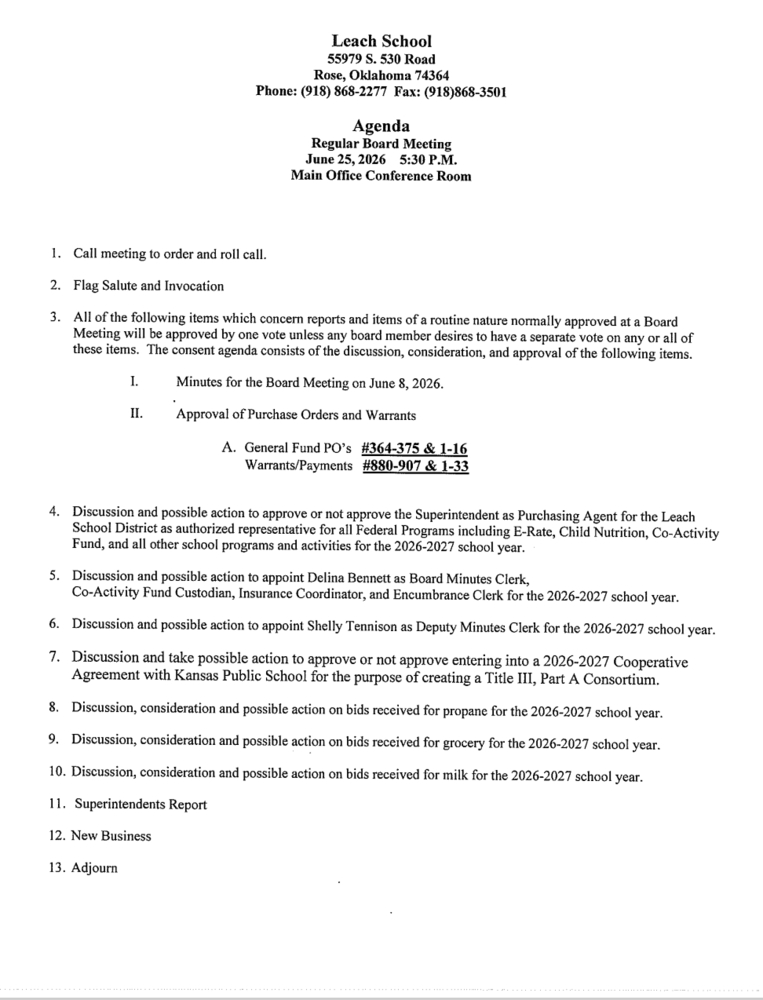 Leach School
55979 S. 530 Road
Rose, Oklahoma 74364
Phone: (918) 868-2277 Fax: (918)868-3501

Agenda
Regular Board Meeting
June 25, 2026 5:30 P.M.
Main Office Conference Room

1. Call meeting to order and roll call.

2. Flag Salute and Invocation

3. All of the following items which concern reports and items of a routine nature normally approved at a Board Meeting will be approved by one vote unless any board member desires to have a separate vote on any or all of these items. The consent agenda consists of the discussion, consideration, and approval of the following items.

I. Minutes for the Board Meeting on June 8, 2026.

II. Approval of Purchase Orders and Warrants

A. General Fund PO's #364-375 & 1-16
Warrants/Payments #880-907 & 1-33

4. Discussion and possible action to approve or not approve the Superintendent as Purchasing Agent for the Leach School District as authorized representative for all Federal Programs including E-Rate, Child Nutrition, Co-Activity Fund, and all other school programs and activities for the 2026-2027 school year.

5. Discussion and possible action to appoint Delina Bennett as Board Minutes Clerk, Co-Activity Fund Custodian, Insurance Coordinator, and Encumbrance Clerk for the 2026-2027 school year.

6. Discussion and possible action to appoint Shelly Tennison as Deputy Minutes Clerk for the 2026-2027 school year.

7. Discussion and take possible action to approve or not approve entering into a 2026-2027 Cooperative Agreement with Kansas Public School for the purpose of creating a Title III, Part A Consortium.

8. Discussion, consideration and possible action on bids received for propane for the 2026-2027 school year.

9. Discussion, consideration and possible action on bids received for grocery for the 2026-2027 school year.

10. Discussion, consideration and possible action on bids received for milk for the 2026-2027 school year.

11. Superintendents Report

12. New Business

13. Adjourn